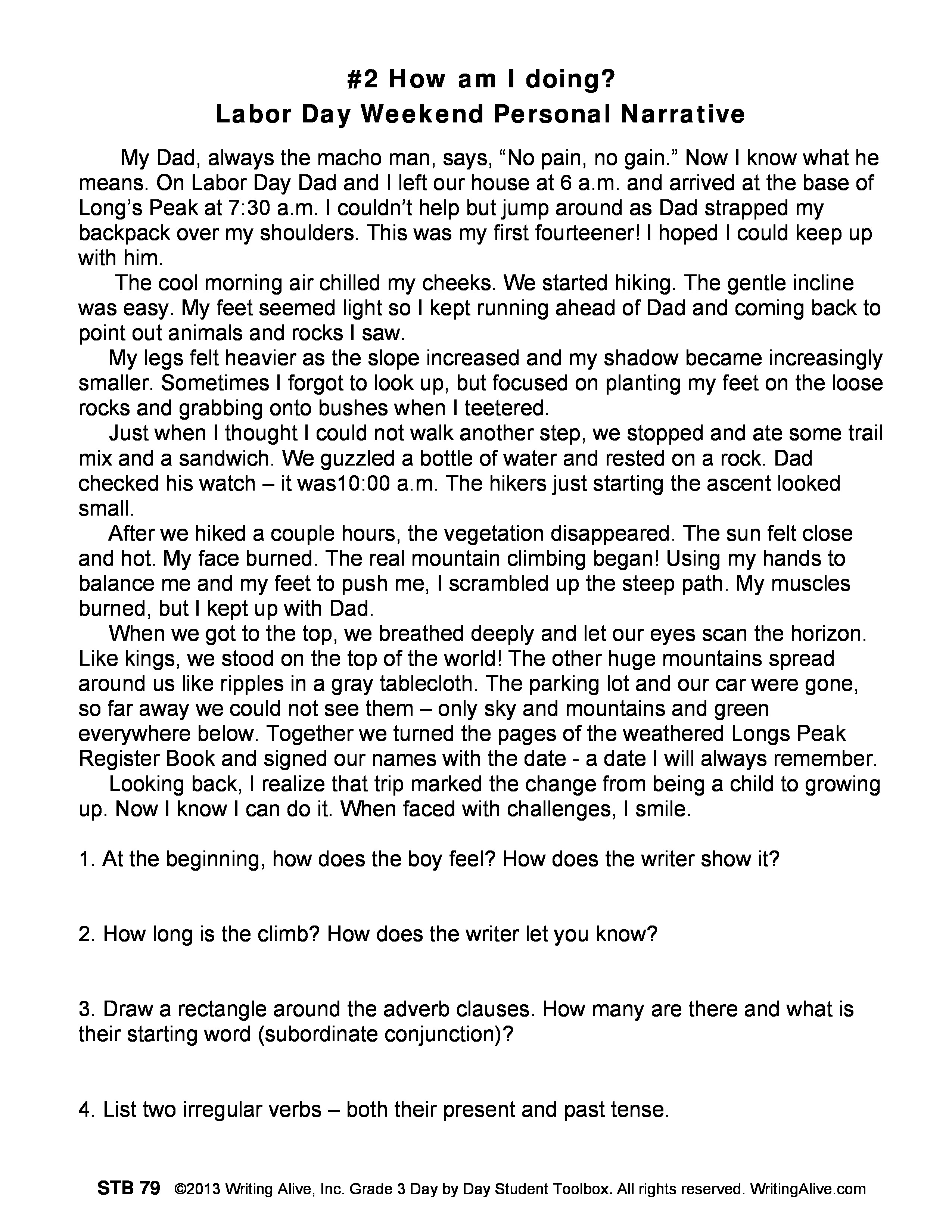 #2 How am I doing?
Labor Day Weekend Personal Narrative

My Dad, always the macho man, says, “No pain, no gain.” Now I know what he means. On Labor Day Dad and I left our house at 6 a.m. and arrived at the base of Long’s Peak at 7:30 a.m. I couldn’t help but jump around as Dad strapped my backpack over my shoulders. This was my first fourteener! I hoped I could keep up with him.

The cool morning air chilled my cheeks. We started hiking. The gentle incline was easy. My feet seemed light so I kept running ahead of Dad and coming back to point out animals and rocks I saw.

My legs felt heavier as the slope increased and my shadow became increasingly smaller. Sometimes I forgot to look up, but focused on planting my feet on the loose rocks and grabbing onto bushes when I teetered.

Just when I thought I could not walk another step, we stopped and ate some trail mix and a sandwich. We guzzled a bottle of water and rested on a rock. Dad checked his watch – it was10:00 a.m. The hikers just starting the ascent looked small.

After we hiked a couple hours, the vegetation disappeared. The sun felt close and hot. My face burned. The real mountain climbing began! Using my hands to balance me and my feet to push me, I scrambled up the steep path. My muscles burned, but I kept up with Dad.

When we got to the top, we breathed deeply and let our eyes scan the horizon. Like kings, we stood on the top of the world! The other huge mountains spread around us like ripples in a gray tablecloth. The parking lot and our car were gone, so far away we could not see them – only sky and mountains and green everywhere below. Together we turned the pages of the weathered Longs Peak Register Book and signed our names with the date - a date I will always remember.

Looking back, I realize that trip marked the change from being a child to growing up. Now I know I can do it. When faced with challenges, I smile.

1. At the beginning, how does the boy feel? How does the writer show it?

2. How long is the climb? How does the writer let you know?

3. Draw a rectangle around the adverb clauses. How many are there and what is their starting word (subordinate conjunction)?

4. List two irregular verbs – both their present and past tense.

STB 79 ©2013 Writing Alive, Inc. Grade 3 Day by Day Student Toolbox. All rights reserved. WritingAlive.com